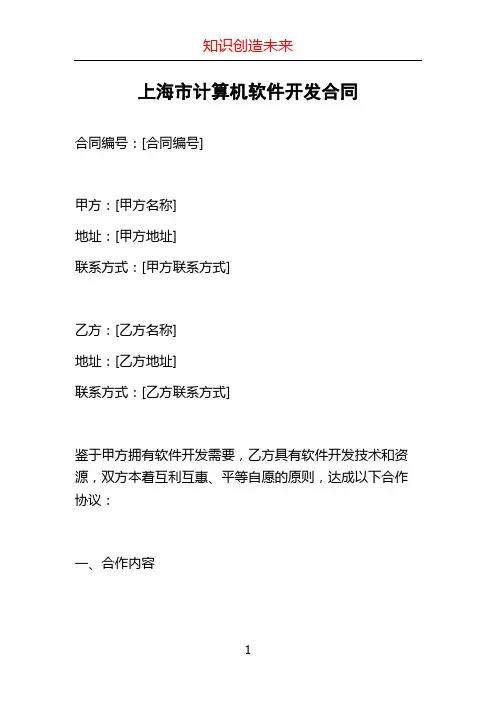 知识创造未来

上海市计算机软件开发合同

合同编号：[合同编号]

甲方：[甲方名称]

地址：[甲方地址]

联系方式：[甲方联系方式]

乙方：[乙方名称]

地址：[乙方地址]

联系方式：[乙方联系方式]

鉴于甲方拥有软件开发需要，乙方具有软件开发技术和资源，双方本着互利互惠、平等自愿的原则，达成以下合作协议：

一、合作内容

1